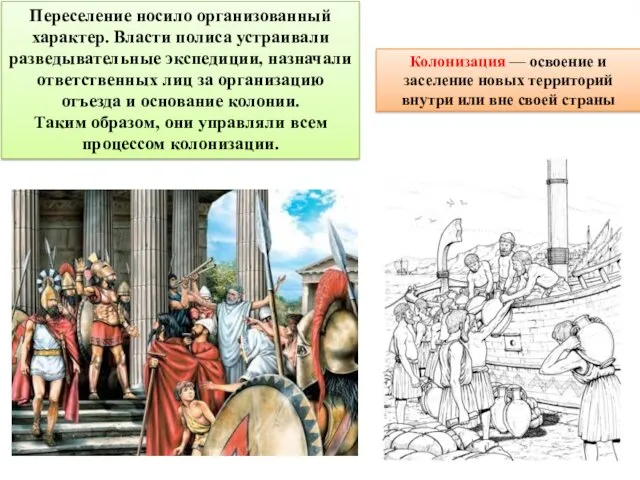 Переселение носило организованный характер. Власти полиса устраивали разведывательные экспедиции, назначали ответственных лиц за организацию отъезда и основание колонии.
Таким образом, они управляли всем процессом колонизации.

Колонизация — освоение и заселение новых территорий внутри или вне своей страны